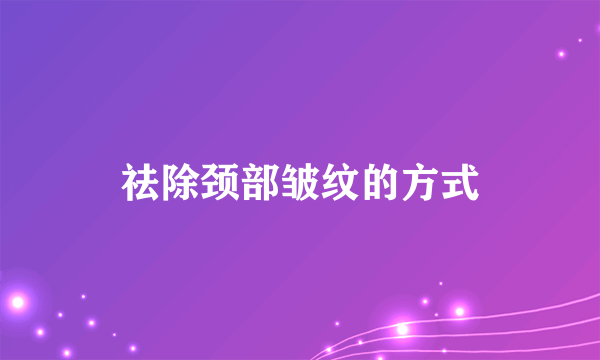 祛除颈部皱纹的方式